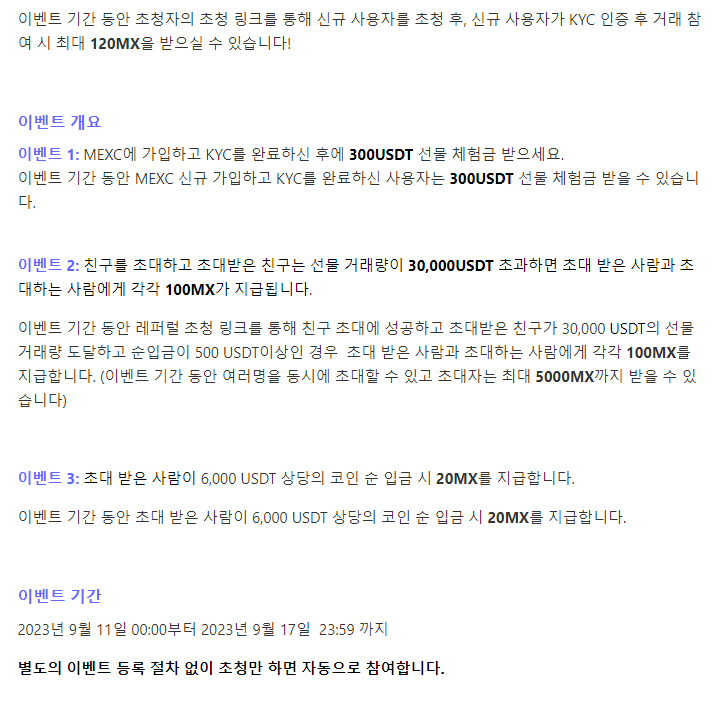 이벤트 기간 동안 초청자의 초청 링크를 통해 신규 사용자를 초청 후, 신규 사용자가 KYC 인증 후 거래 참여 시 최대 120MX을 받으실 수 있습니다!

이벤트 개요

이벤트 1: MEXC에 가입하고 KYC를 완료하신 후에 300USDT 선물 체험금 받으세요.
이벤트 기간 동안 MEXC 신규 가입하고 KYC를 완료하신 사용자는 300USDT 선물 체험금 받을 수 있습니다.

이벤트 2: 친구를 초대하고 초대받은 친구는 선물 거래량이 30,000USDT 초과하면 초대 받은 사람과 초대하는 사람에게 각각 100MX가 지급됩니다.

이벤트 기간 동안 레퍼럴 초청 링크를 통해 친구 초대에 성공하고 초대받은 친구가 30,000 USDT의 선물 거래량 도달하고 순입금이 500 USDT이상인 경우 초대 받은 사람과 초대하는 사람에게 각각 100MX를 지급합니다. (이벤트 기간 동안 여러명을 동시에 초대할 수 있고 초대자는 최대 5000MX까지 받을 수 있습니다)

이벤트 3: 초대 받은 사람이 6,000 USDT 상당의 코인 순 입금 시 20MX를 지급합니다.

이벤트 기간 동안 초대 받은 사람이 6,000 USDT 상당의 코인 순 입금 시 20MX를 지급합니다.

이벤트 기간

2023년 9월 11일 00:00부터 2023년 9월 17일 23:59 까지

별도의 이벤트 등록 절차 없이 초청만 하면 자동으로 참여합니다.